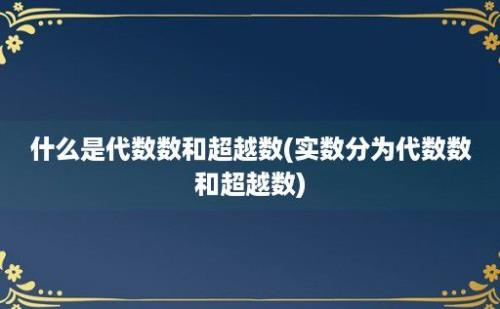 什么是代数数和超越数(实数分为代数数和超越数)